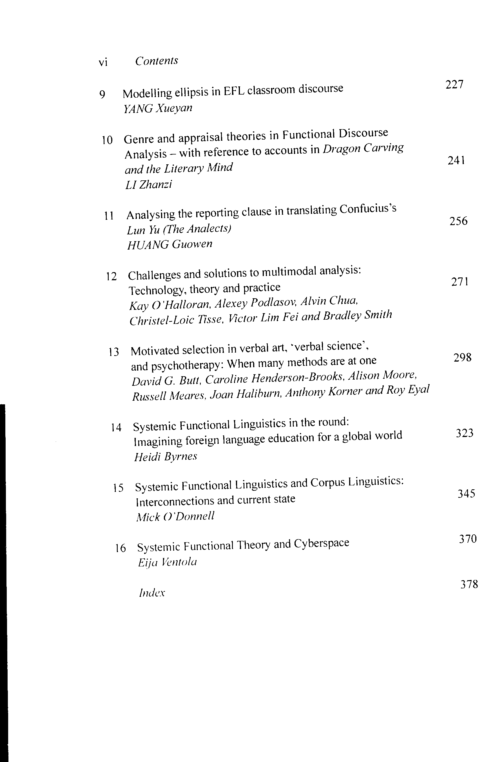 vi Contents

9 Modelling ellipsis in EFL classroom discourse 227
YANG Xueyan

10 Genre and appraisal theories in Functional Discourse Analysis – with reference to accounts in Dragon Carving and the Literary Mind 241
LI Zhanzi

11 Analysing the reporting clause in translating Confucius's Lun Yu (The Analects) 256
HUANG Guowen

12 Challenges and solutions to multimodal analysis: Technology, theory and practice 271
Kay O'Halloran, Alexey Podlasov, Alvin Chua, Christel-Loic Tisse, Victor Lim Fei and Bradley Smith

13 Motivated selection in verbal art, 'verbal science', and psychotherapy: When many methods are at one 298
David G. Butt, Caroline Henderson-Brooks, Alison Moore, Russell Meares, Joan Haliburn, Anthony Korner and Roy Eyal

14 Systemic Functional Linguistics in the round: Imagining foreign language education for a global world 323
Heidi Byrnes

15 Systemic Functional Linguistics and Corpus Linguistics: Interconnections and current state 345
Mick O'Donnell

16 Systemic Functional Theory and Cyberspace 370
Eija Ventola

Index 378